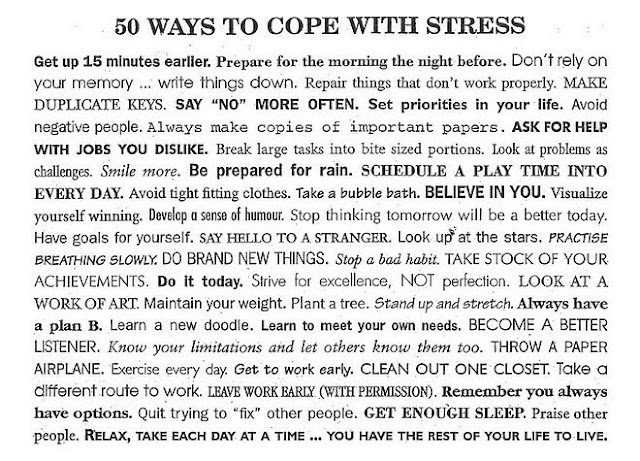 50 WAYS TO COPE WITH STRESS

Get up 15 minutes earlier. Prepare for the morning the night before. Don't rely on your memory ... write things down. Repair things that don't work properly. MAKE DUPLICATE KEYS. SAY "NO" MORE OFTEN. Set priorities in your life. Avoid negative people. Always make copies of important papers. ASK FOR HELP WITH JOBS YOU DISLIKE. Break large tasks into bite sized portions. Look at problems as challenges. Smile more. Be prepared for rain. SCHEDULE A PLAY TIME INTO EVERY DAY. Avoid tight fitting clothes. Take a bubble bath. BELIEVE IN YOU. Visualize yourself winning. Develop a sense of humour. Stop thinking tomorrow will be a better today. Have goals for yourself. SAY HELLO TO A STRANGER. Look up at the stars. PRACTISE BREATHING SLOWLY. DO BRAND NEW THINGS. Stop a bad habit. TAKE STOCK OF YOUR ACHIEVEMENTS. Do it today. Strive for excellence, NOT perfection. LOOK AT A WORK OF ART. Maintain your weight. Plant a tree. Stand up and stretch. Always have a plan B. Learn a new doodle. Learn to meet your own needs. BECOME A BETTER LISTENER. Know your limitations and let others know them too. THROW A PAPER AIRPLANE. Exercise every day. Get to work early. CLEAN OUT ONE CLOSET. Take a different route to work. LEAVE WORK EARLY (WITH PERMISSION). Remember you always have options. Quit trying to "fix" other people. GET ENOUGH SLEEP. Praise other people. RELAX, TAKE EACH DAY AT A TIME ... YOU HAVE THE REST OF YOUR LIFE TO LIVE.